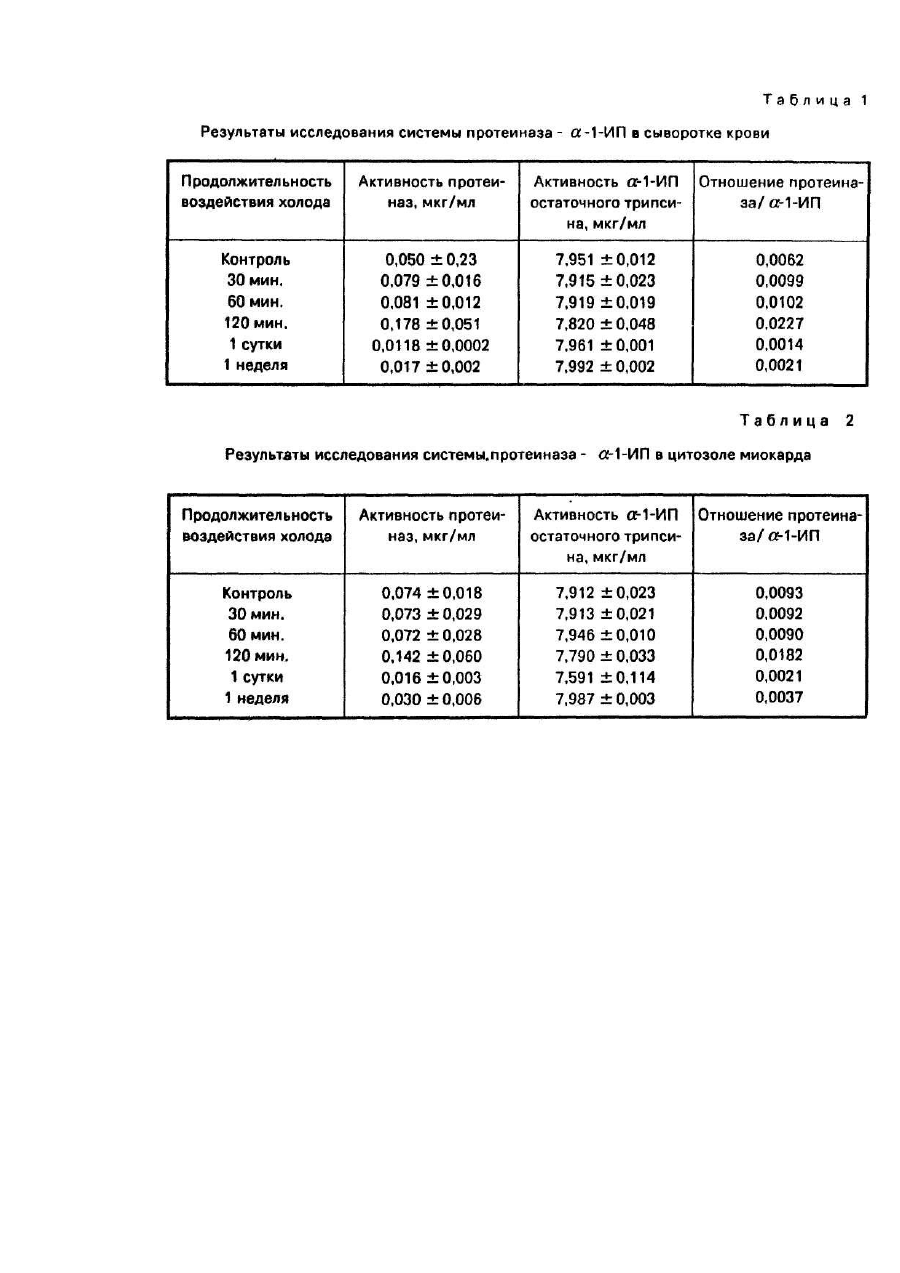 Таблица 1

Результаты исследования системы протеиназа - $\alpha$-1-ИП в сыворотке крови

| Продолжительность воздействия холода | Активность протеиназ, мкг/мл | Активность $\alpha$-1-ИП остаточного трипсина, мкг/мл | Отношение протеиназа/ $\alpha$-1-ИП |
|---|---|---|---|
| Контроль | $0,050 \pm 0,23$ | $7,951 \pm 0,012$ | 0,0062 |
| 30 мин. | $0,079 \pm 0,016$ | $7,915 \pm 0,023$ | 0,0099 |
| 60 мин. | $0,081 \pm 0,012$ | $7,919 \pm 0,019$ | 0,0102 |
| 120 мин. | $0,178 \pm 0,051$ | $7,820 \pm 0,048$ | 0,0227 |
| 1 сутки | $0,0118 \pm 0,0002$ | $7,961 \pm 0,001$ | 0,0014 |
| 1 неделя | $0,017 \pm 0,002$ | $7,992 \pm 0,002$ | 0,0021 |

Таблица 2

Результаты исследования системы.протеиназа - $\alpha$-1-ИП в цитозоле миокарда

| Продолжительность воздействия холода | Активность протеиназ, мкг/мл | Активность $\alpha$-1-ИП остаточного трипсина, мкг/мл | Отношение протеиназа/ $\alpha$-1-ИП |
|---|---|---|---|
| Контроль | $0,074 \pm 0,018$ | $7,912 \pm 0,023$ | 0,0093 |
| 30 мин. | $0,073 \pm 0,029$ | $7,913 \pm 0,021$ | 0,0092 |
| 60 мин. | $0,072 \pm 0,028$ | $7,946 \pm 0,010$ | 0,0090 |
| 120 мин. | $0,142 \pm 0,060$ | $7,790 \pm 0,033$ | 0,0182 |
| 1 сутки | $0,016 \pm 0,003$ | $7,591 \pm 0,114$ | 0,0021 |
| 1 неделя | $0,030 \pm 0,006$ | $7,987 \pm 0,003$ | 0,0037 |